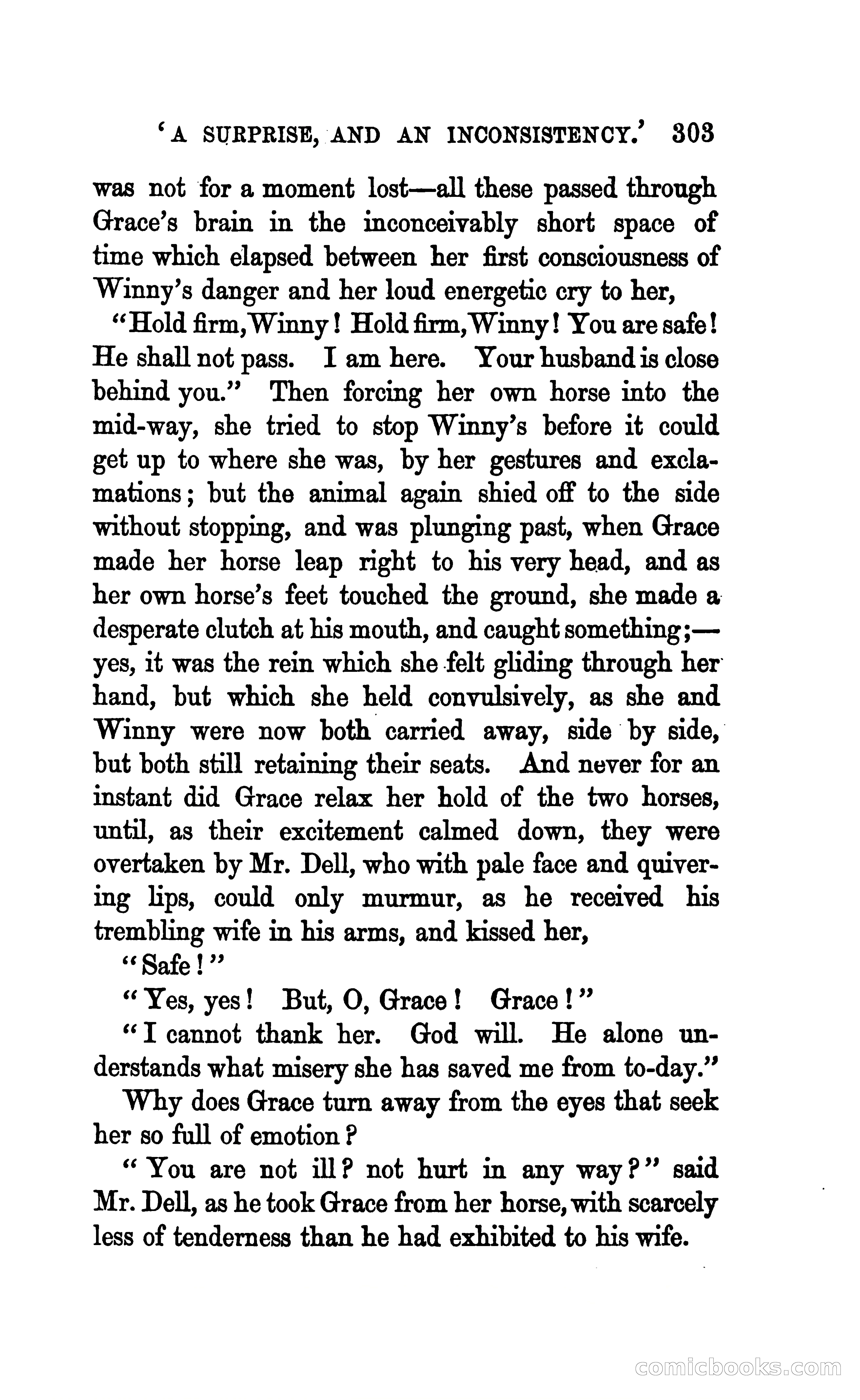 'A SURPRISE, AND AN INCONSISTENCY.' 303

was not for a moment lost—all these passed through Grace's brain in the inconceivably short space of time which elapsed between her first consciousness of Winny's danger and her loud energetic cry to her,

"Hold firm, Winny! Hold firm, Winny! You are safe! He shall not pass. I am here. Your husband is close behind you." Then forcing her own horse into the mid-way, she tried to stop Winny's before it could get up to where she was, by her gestures and exclamations; but the animal again shied off to the side without stopping, and was plunging past, when Grace made her horse leap right to his very head, and as her own horse's feet touched the ground, she made a desperate clutch at his mouth, and caught something;—yes, it was the rein which she felt gliding through her hand, but which she held convulsively, as she and Winny were now both carried away, side by side, but both still retaining their seats. And never for an instant did Grace relax her hold of the two horses, until, as their excitement calmed down, they were overtaken by Mr. Dell, who with pale face and quivering lips, could only murmur, as he received his trembling wife in his arms, and kissed her,

"Safe!"

"Yes, yes! But, O, Grace! Grace!"

"I cannot thank her. God will. He alone understands what misery she has saved me from to-day."

Why does Grace turn away from the eyes that seek her so full of emotion?

"You are not ill? not hurt in any way?" said Mr. Dell, as he took Grace from her horse, with scarcely less of tenderness than he had exhibited to his wife.

comicbooks.com